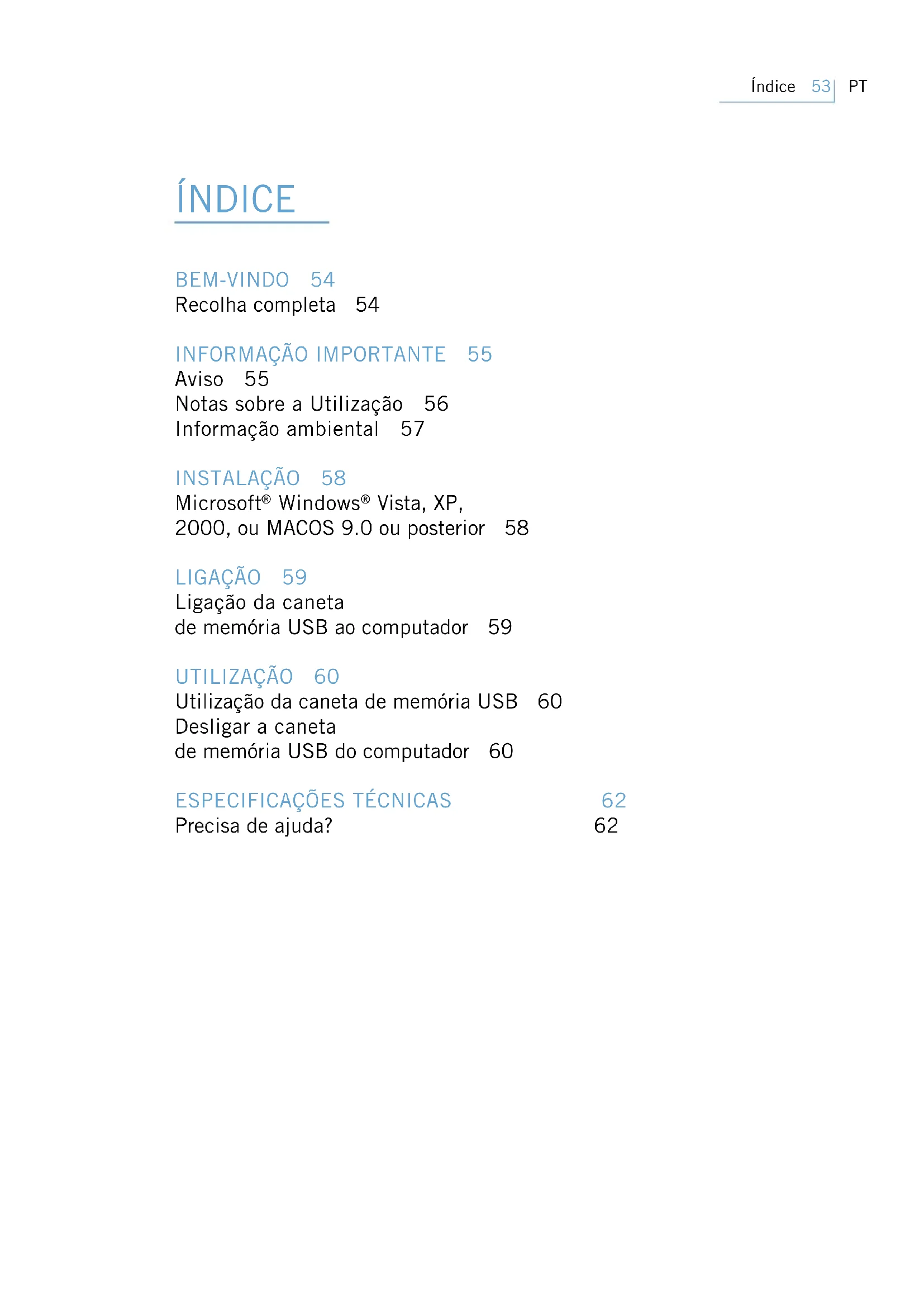 Índice 53 PT

ÍNDICE

BEM-VINDO 54
Recolha completa 54

INFORMAÇÃO IMPORTANTE 55
Aviso 55
Notas sobre a Utilização 56
Informação ambiental 57

INSTALAÇÃO 58
Microsoft® Windows® Vista, XP,
2000, ou MACOS 9.0 ou posterior 58

LIGAÇÃO 59
Ligação da caneta
de memória USB ao computador 59

UTILIZAÇÃO 60
Utilização da caneta de memória USB 60
Desligar a caneta
de memória USB do computador 60

ESPECIFICAÇÕES TÉCNICAS 62
Precisa de ajuda? 62